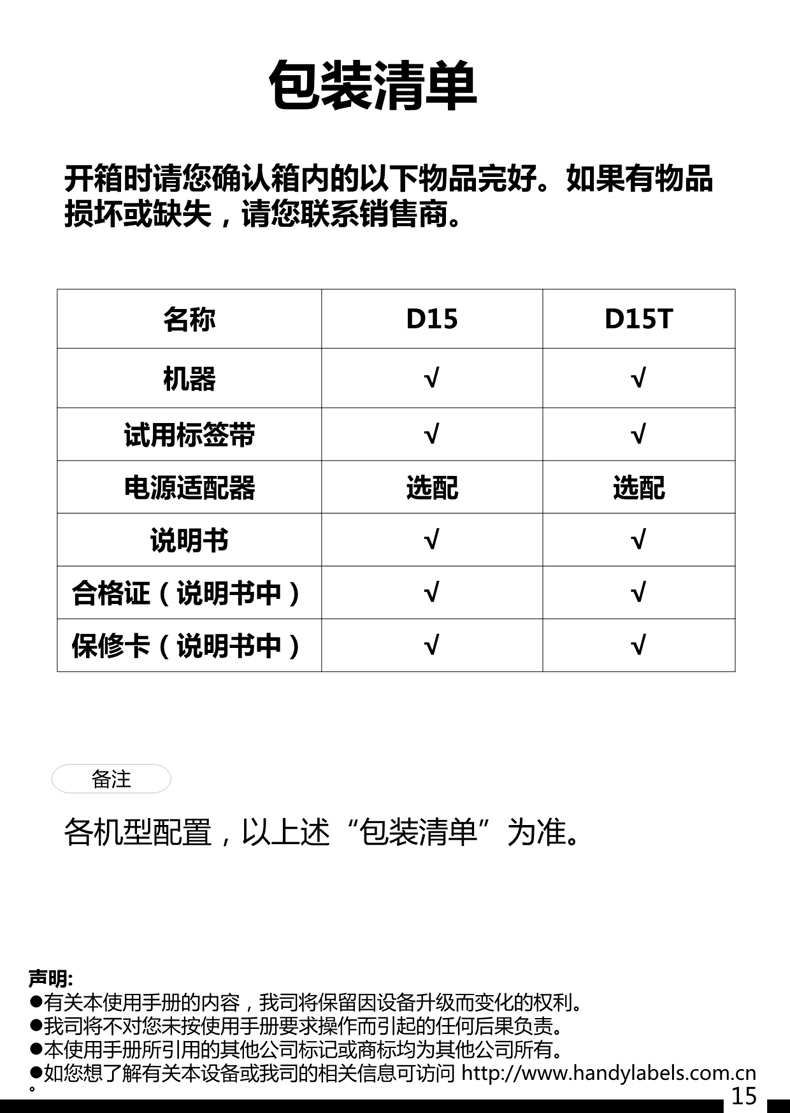 包装清单

开箱时请您确认箱内的以下物品完好。如果有物品损坏或缺失，请您联系销售商。

| 名称 | D15 | D15T |
|---|---|---|
| 机器 | √ | √ |
| 试用标签带 | √ | √ |
| 电源适配器 | 选配 | 选配 |
| 说明书 | √ | √ |
| 合格证（说明书中） | √ | √ |
| 保修卡（说明书中） | √ | √ |

备注

各机型配置，以上述“包装清单”为准。

声明:
●有关本使用手册的内容，我司将保留因设备升级而变化的权利。
●我司将不对您未按使用手册要求操作而引起的任何后果负责。
●本使用手册所引用的其他公司标记或商标均为其他公司所有。
●如您想了解有关本设备或我司的相关信息可访问 http://www.handylabels.com.cn。

15